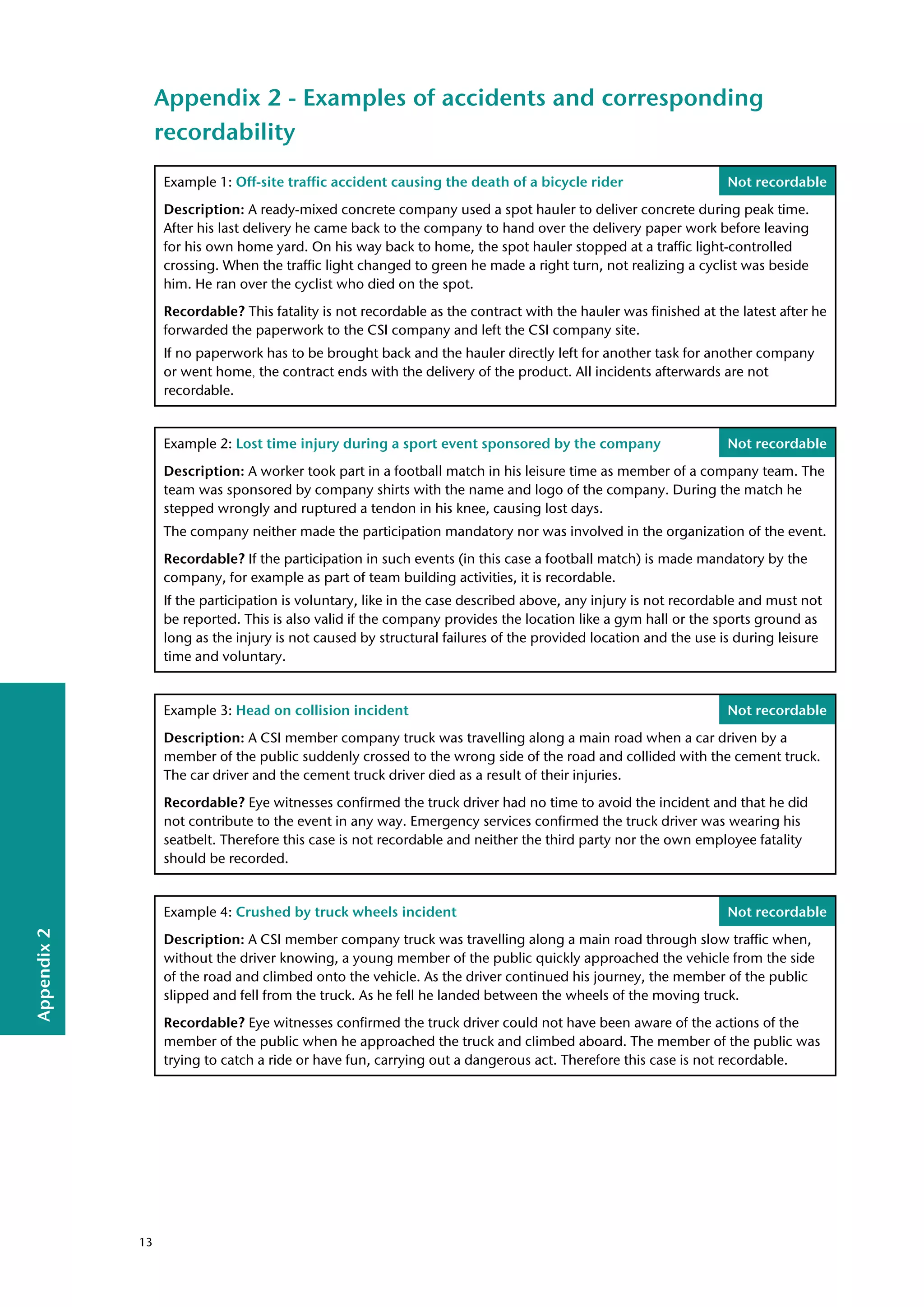 Appendix 2 - Examples of accidents and corresponding recordability

Example 1: Off-site traffic accident causing the death of a bicycle rider

Not recordable

Description: A ready-mixed concrete company used a spot hauler to deliver concrete during peak time. After his last delivery he came back to the company to hand over the delivery paper work before leaving for his own home yard. On his way back to home, the spot hauler stopped at a traffic light-controlled crossing. When the traffic light changed to green he made a right turn, not realizing a cyclist was beside him. He ran over the cyclist who died on the spot.

Recordable? This fatality is not recordable as the contract with the hauler was finished at the latest after he forwarded the paperwork to the CSI company and left the CSI company site.

If no paperwork has to be brought back and the hauler directly left for another task for another company or went home, the contract ends with the delivery of the product. All incidents afterwards are not recordable.

Example 2: Lost time injury during a sport event sponsored by the company

Not recordable

Description: A worker took part in a football match in his leisure time as member of a company team. The team was sponsored by company shirts with the name and logo of the company. During the match he stepped wrongly and ruptured a tendon in his knee, causing lost days.

The company neither made the participation mandatory nor was involved in the organization of the event.

Recordable? If the participation in such events (in this case a football match) is made mandatory by the company, for example as part of team building activities, it is recordable.

If the participation is voluntary, like in the case described above, any injury is not recordable and must not be reported. This is also valid if the company provides the location like a gym hall or the sports ground as long as the injury is not caused by structural failures of the provided location and the use is during leisure time and voluntary.

Example 3: Head on collision incident

Not recordable

Description: A CSI member company truck was travelling along a main road when a car driven by a member of the public suddenly crossed to the wrong side of the road and collided with the cement truck. The car driver and the cement truck driver died as a result of their injuries.

Recordable? Eye witnesses confirmed the truck driver had no time to avoid the incident and that he did not contribute to the event in any way. Emergency services confirmed the truck driver was wearing his seatbelt. Therefore this case is not recordable and neither the third party nor the own employee fatality should be recorded.

Example 4: Crushed by truck wheels incident

Not recordable

Description: A CSI member company truck was travelling along a main road through slow traffic when, without the driver knowing, a young member of the public quickly approached the vehicle from the side of the road and climbed onto the vehicle. As the driver continued his journey, the member of the public slipped and fell from the truck. As he fell he landed between the wheels of the moving truck.

Recordable? Eye witnesses confirmed the truck driver could not have been aware of the actions of the member of the public when he approached the truck and climbed aboard. The member of the public was trying to catch a ride or have fun, carrying out a dangerous act. Therefore this case is not recordable.

Appendix 2

13